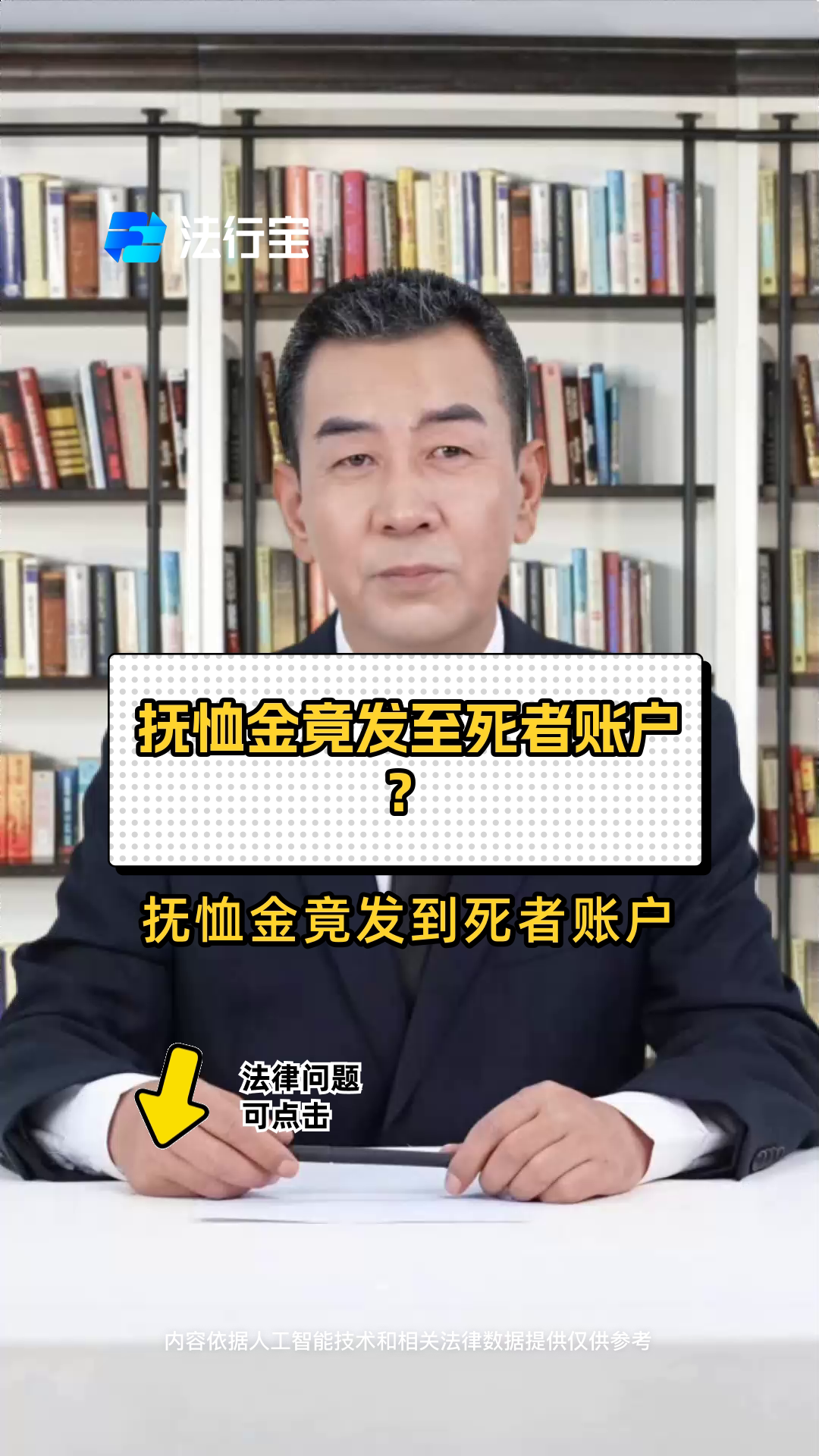 法行宝

抚恤金竟发至死者账户？

抚恤金竟发到死者账户

法律问题
可点击

内容依据人工智能技术和相关法律数据提供仅供参考